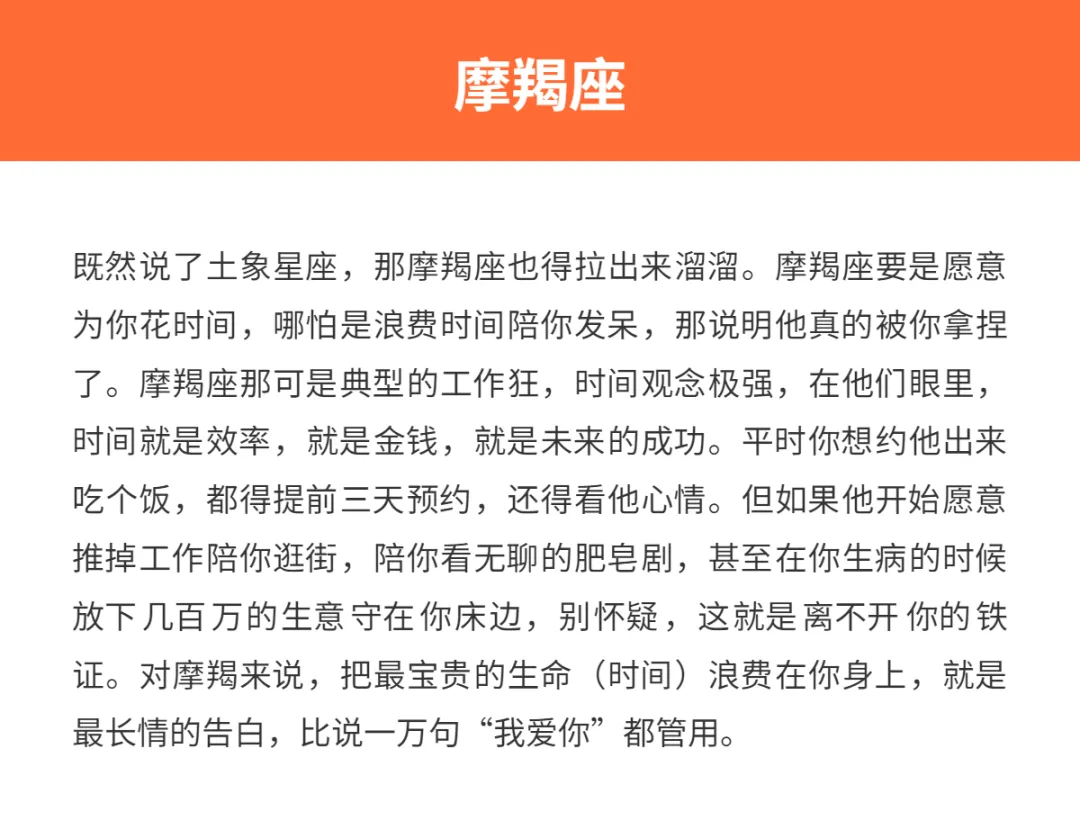 摩羯座

既然说了土象星座，那摩羯座也得拉出来溜溜。摩羯座要是愿意为你花时间，哪怕是浪费时间陪你发呆，那说明他真的被你拿捏了。摩羯座那可是典型的工作狂，时间观念极强，在他们眼里，时间就是效率，就是金钱，就是未来的成功。平时你想约他出来吃个饭，都得提前三天预约，还得看他心情。但如果他开始愿意推掉工作陪你逛街，陪你看无聊的肥皂剧，甚至在你生病的时候放下几百万的生意守在你床边，别怀疑，这就是离不开你的铁证。对摩羯来说，把最宝贵的生命（时间）浪费在你身上，就是最长情的告白，比说一万句“我爱你”都管用。